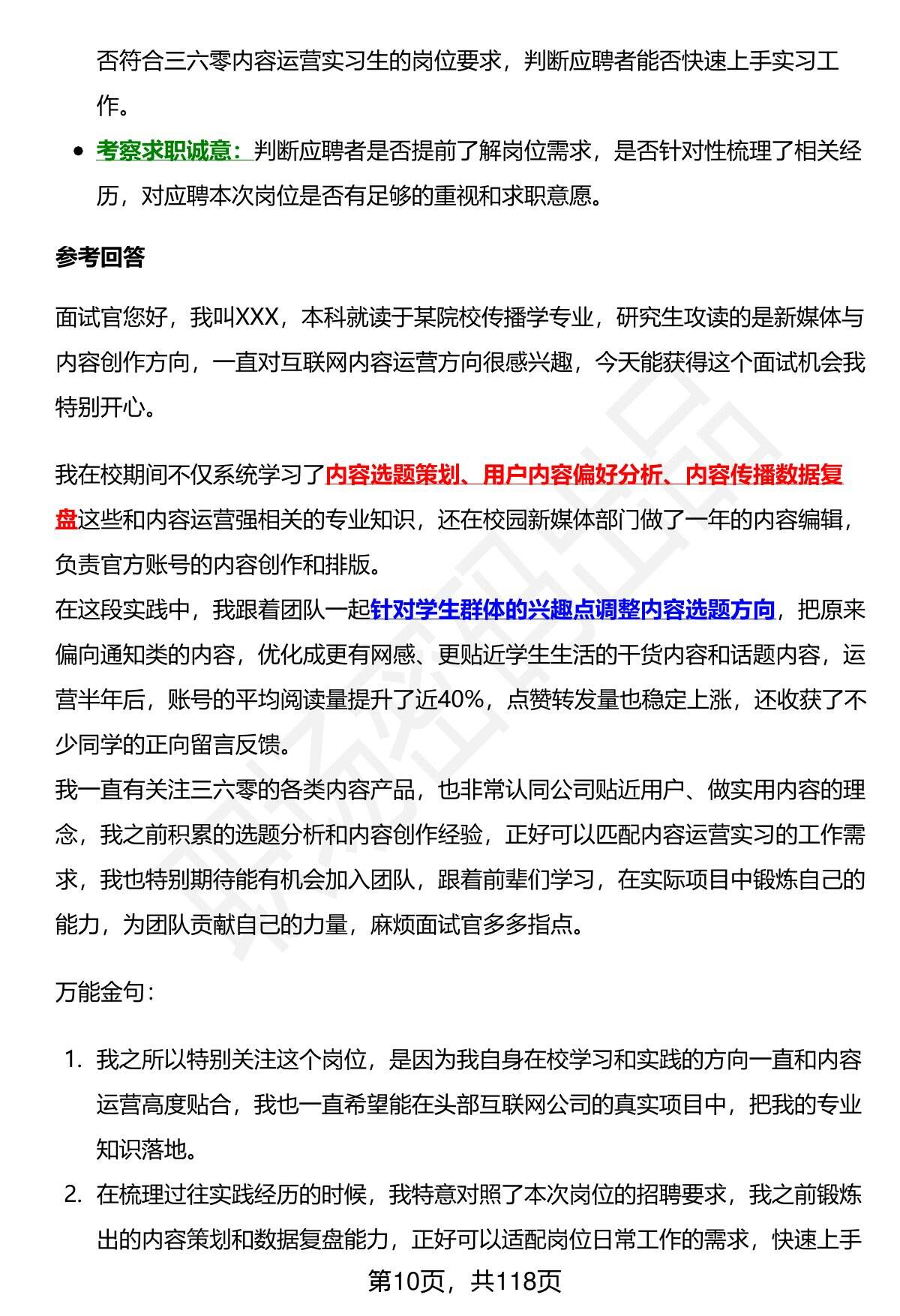 否符合三六零内容运营实习生的岗位要求，判断应聘者能否快速上手实习工作。

- 考察求职诚意：判断应聘者是否提前了解岗位需求，是否针对性梳理了相关经历，对应聘本次岗位是否有足够的重视和求职意愿。

参考回答

面试官您好，我叫XXX，本科就读于某院校传播学专业，研究生攻读的是新媒体与内容创作方向，一直对互联网内容运营方向很感兴趣，今天能获得这个面试机会我特别开心。

我在校期间不仅系统学习了内容选题策划、用户内容偏好分析、内容传播数据复盘这些和内容运营强相关的专业知识，还在校园新媒体部门做了一年的内容编辑，负责官方账号的内容创作和排版。
在这段实践中，我跟着团队一起针对学生群体的兴趣点调整内容选题方向，把原来偏向通知类的内容，优化成更有网感、更贴近学生生活的干货内容和话题内容，运营半年后，账号的平均阅读量提升了近40%，点赞转发量也稳定上涨，还收获了不少同学的正向留言反馈。
我一直有关注三六零的各类内容产品，也非常认同公司贴近用户、做实用内容的理念，我之前积累的选题分析和内容创作经验，正好可以匹配内容运营实习的工作需求，我也特别期待能有机会加入团队，跟着前辈们学习，在实际项目中锻炼自己的能力，为团队贡献自己的力量，麻烦面试官多多指点。

万能金句：

1. 我之所以特别关注这个岗位，是因为我自身在校学习和实践的方向一直和内容运营高度贴合，我也一直希望能在头部互联网公司的真实项目中，把我的专业知识落地。
2. 在梳理过往实践经历的时候，我特意对照了本次岗位的招聘要求，我之前锻炼出的内容策划和数据复盘能力，正好可以适配岗位日常工作的需求，快速上手

第10页，共118页